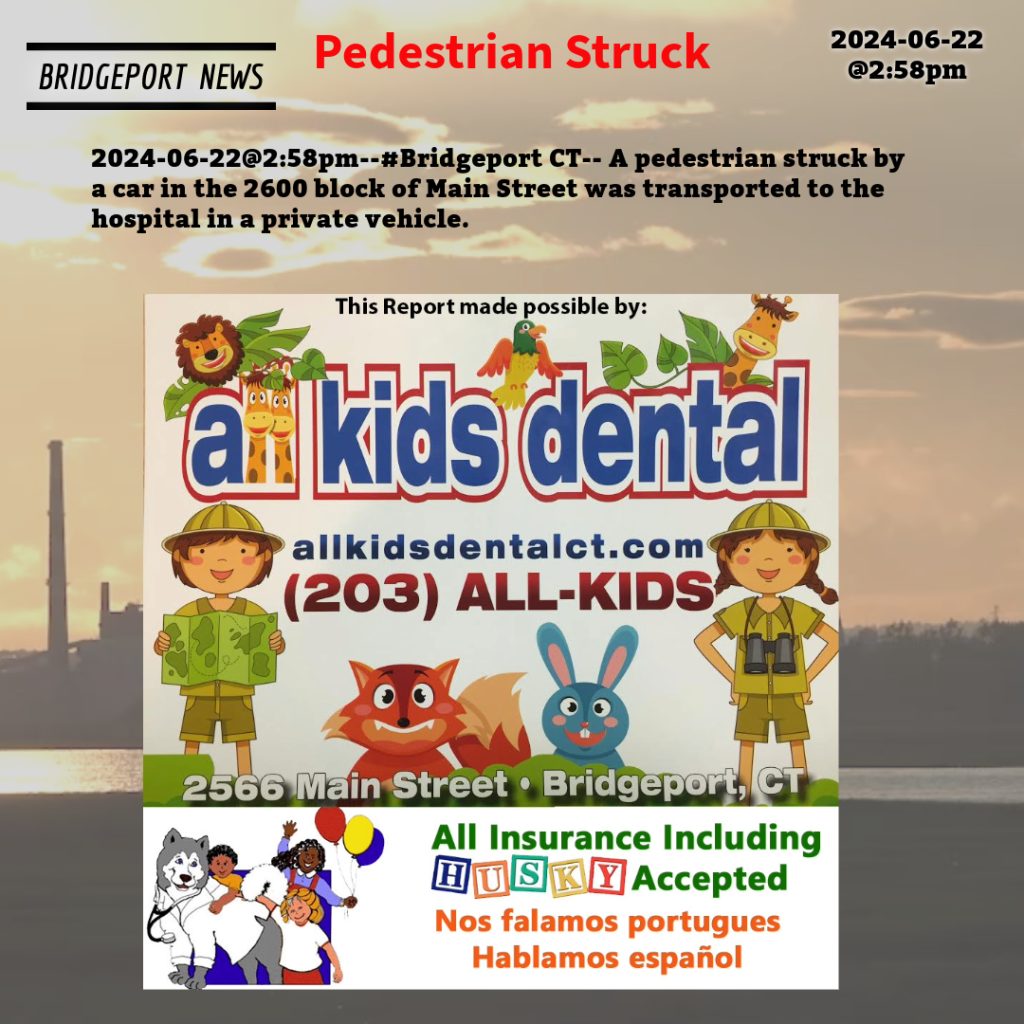 BRIDGEPORT NEWS

Pedestrian Struck

2024-06-22
@2:58pm

2024-06-22@2:58pm--#Bridgeport CT-- A pedestrian struck by a car in the 2600 block of Main Street was transported to the hospital in a private vehicle.

This Report made possible by:

all kids dental

allkidsdentalct.com
(203) ALL-KIDS

2566 Main Street • Bridgeport, CT

All Insurance Including
HUSKY Accepted
Nos falamos portugues
Hablamos español